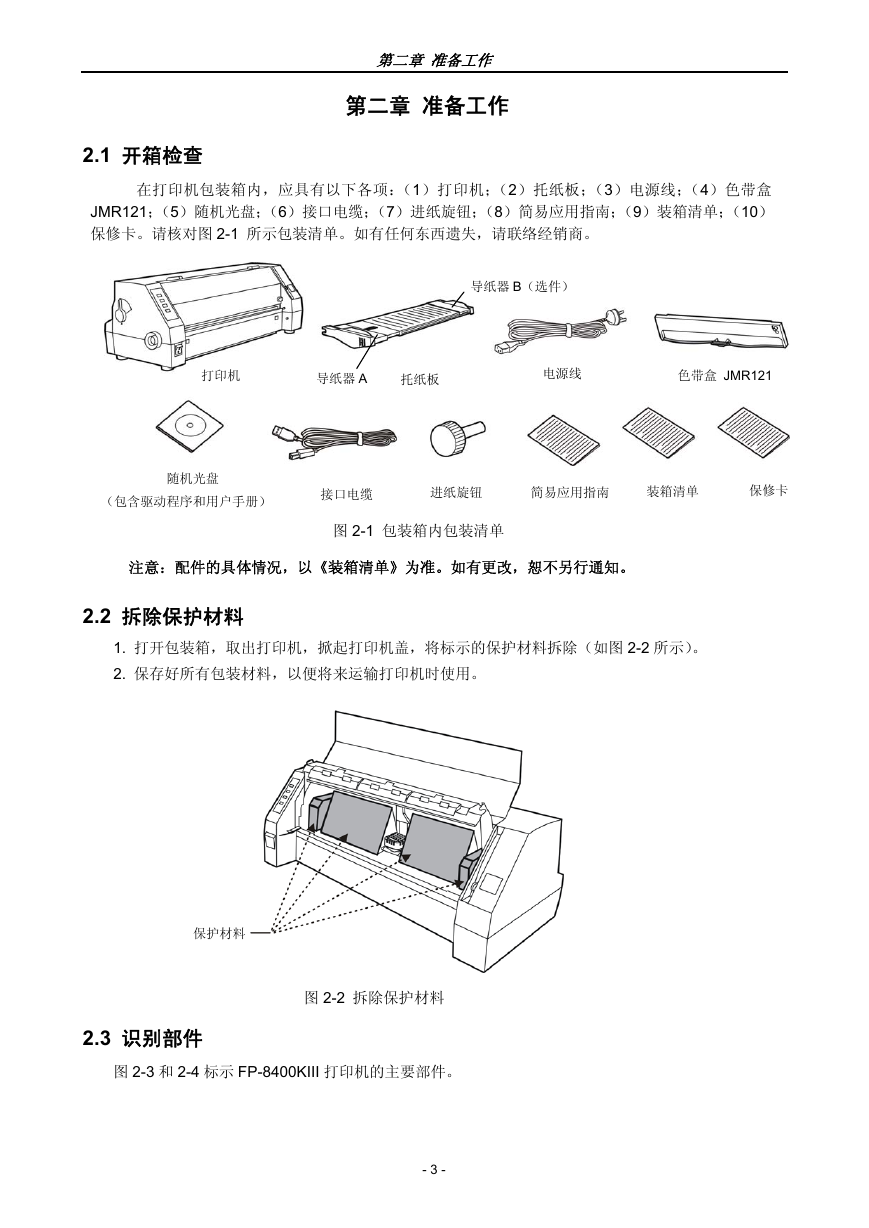 第二章 准备工作

第二章 准备工作

2.1 开箱检查

在打印机包装箱内，应具有以下各项：（1）打印机；（2）托纸板；（3）电源线；（4）色带盒 JMR121；（5）随机光盘；（6）接口电缆；（7）进纸旋钮；（8）简易应用指南；（9）装箱清单；（10）保修卡。请核对图 2-1 所示包装清单。如有任何东西遗失，请联络经销商。

导纸器 B（选件）

打印机

导纸器 A

托纸板

电源线

色带盒 JMR121

随机光盘
（包含驱动程序和用户手册）

接口电缆

进纸旋钮

简易应用指南

装箱清单

保修卡

图 2-1 包装箱内包装清单

注意：配件的具体情况，以《装箱清单》为准。如有更改，恕不另行通知。

2.2 拆除保护材料

1. 打开包装箱，取出打印机，掀起打印机盖，将标示的保护材料拆除（如图 2-2 所示）。
2. 保存好所有包装材料，以便将来运输打印机时使用。

保护材料

图 2-2 拆除保护材料

2.3 识别部件

图 2-3 和 2-4 标示 FP-8400KIII 打印机的主要部件。

- 3 -